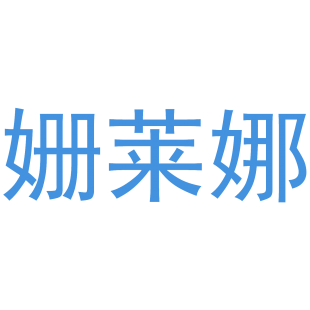 姗莱娜